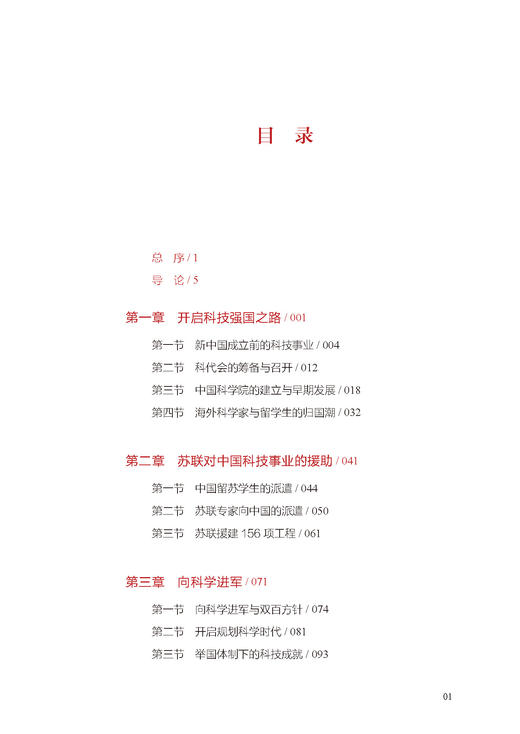 目　录

总　序 / 1
导　论 / 5

第一章　开启科技强国之路 / 001

第一节　新中国成立前的科技事业 / 004
第二节　科代会的筹备与召开 / 012
第三节　中国科学院的建立与早期发展 / 018
第四节　海外科学家与留学生的归国潮 / 032

第二章　苏联对中国科技事业的援助 / 041

第一节　中国留苏学生的派遣 / 044
第二节　苏联专家向中国的派遣 / 050
第三节　苏联援建 156 项工程 / 061

第三章　向科学进军 / 071

第一节　向科学进军与双百方针 / 074
第二节　开启规划科学时代 / 081
第三节　举国体制下的科技成就 / 093

01